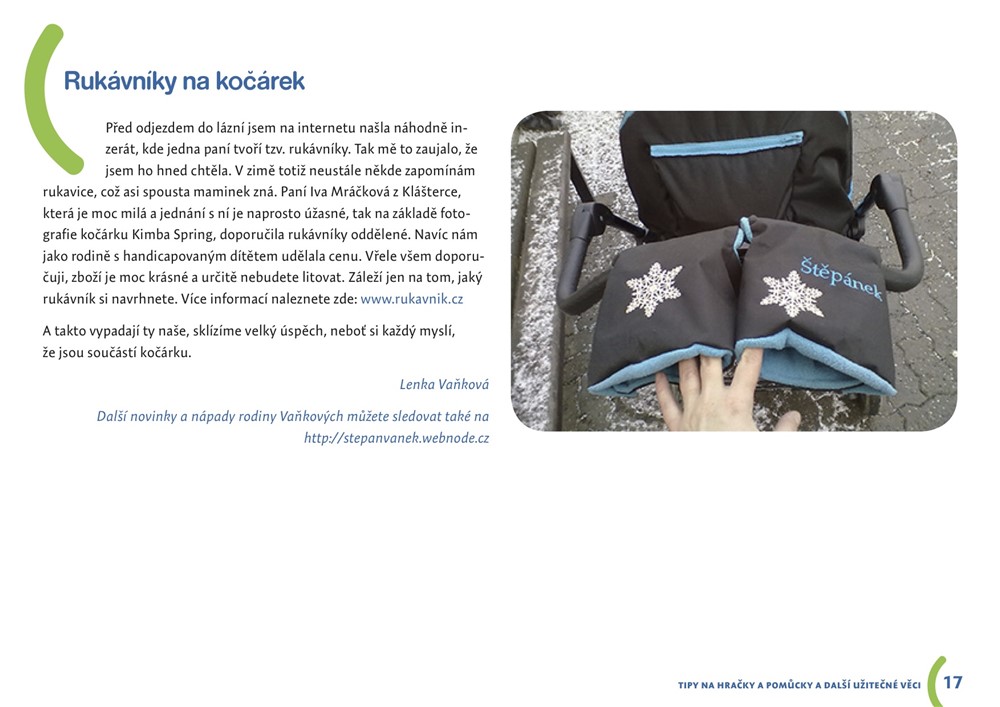 Rukávníky na kočárek

Před odjezdem do lázní jsem na internetu našla náhodně inzerát, kde jedna paní tvoří tzv. rukávníky. Tak mě to zaujalo, že jsem ho hned chtěla. V zimě totiž neustále někde zapomínám rukavice, což asi spousta maminek zná. Paní Iva Mráčková z Klášterce, která je moc milá a jednání s ní je naprosto úžasné, tak na základě fotografie kočárku Kimba Spring, doporučila rukávníky oddělené. Navíc nám jako rodině s handicapovaným dítětem udělala cenu. Vřele všem doporučuji, zboží je moc krásné a určitě nebudete litovat. Záleží jen na tom, jaký rukávník si navrhnete. Více informací naleznete zde: www.rukavnik.cz

A takto vypadají ty naše, sklízíme velký úspěch, neboť si každý myslí, že jsou součástí kočárku.

Lenka Vaňková

Další novinky a nápady rodiny Vaňkových můžete sledovat také na http://stepanvanek.webnode.cz

Štěpánek

TIPY NA HRAČKY A POMŮCKY A DALŠÍ UŽITEČNÉ VĚCI 17